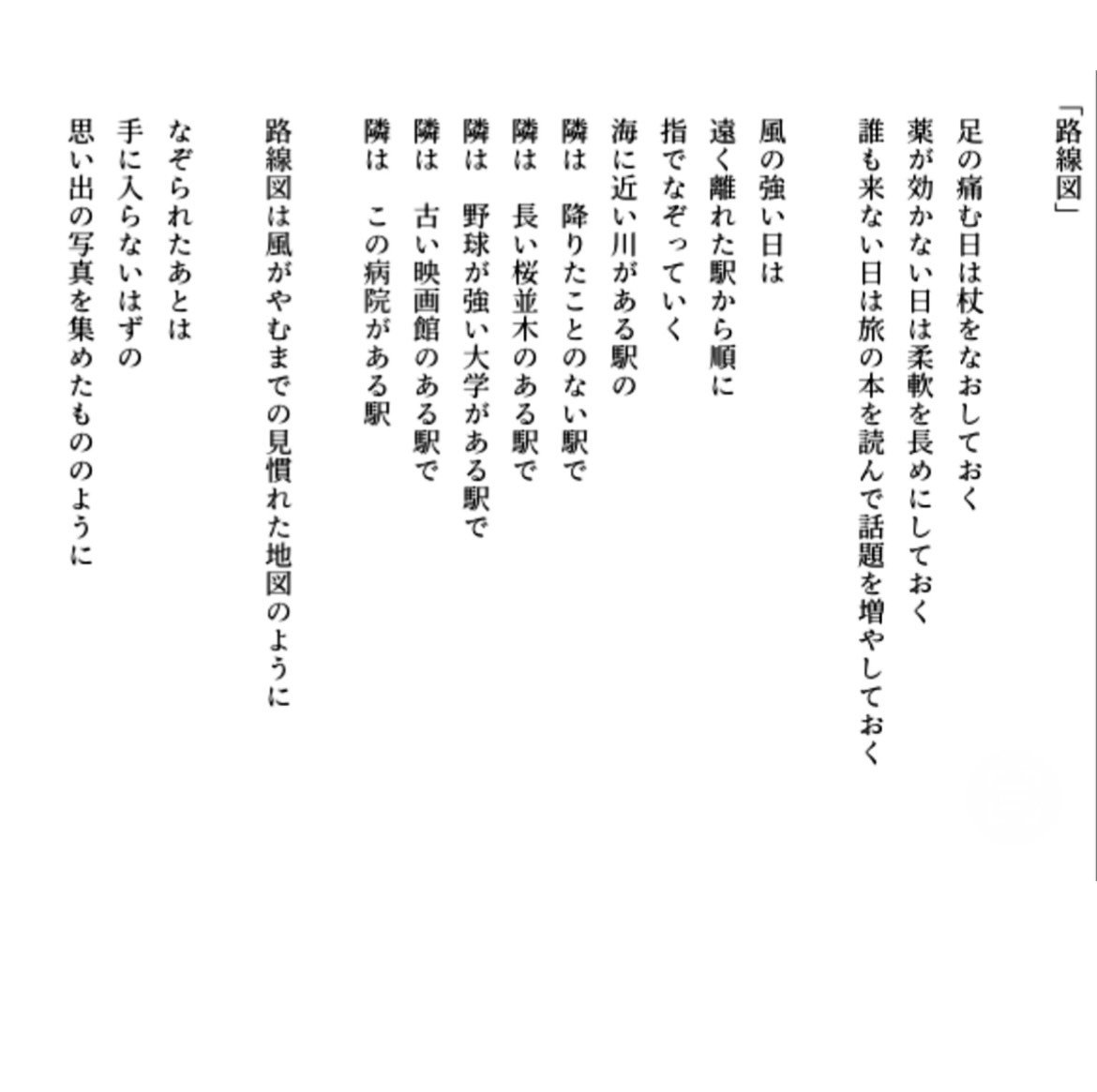 「路線図」

足の痛む日は杖をなおしておく
薬が効かない日は柔軟を長めにしておく
誰も来ない日は旅の本を読んで話題を増やしておく

風の強い日は
遠く離れた駅から順に
指でなぞっていく
海に近い川がある駅の
隣は　降りたことのない駅で
隣は　長い桜並木のある駅で
隣は　野球が強い大学がある駅で
隣は　古い映画館のある駅で
隣は　この病院がある駅

路線図は風がやむまでの見慣れた地図のように

なぞられたあとは
手に入らないはずの
思い出の写真を集めたもののように